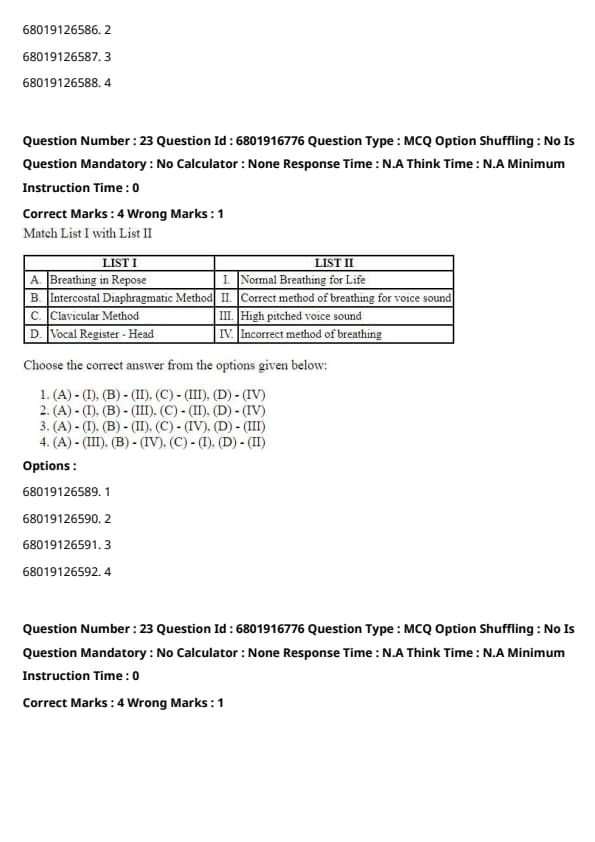 68019126586. 2

68019126587. 3

68019126588. 4

Question Number : 23 Question Id : 6801916776 Question Type : MCQ Option Shuffling : No Is Question Mandatory : No Calculator : None Response Time : N.A Think Time : N.A Minimum Instruction Time : 0

Correct Marks : 4 Wrong Marks : 1

Match List I with List II

| | LIST I | | LIST II |
|---|---|---|---|
| A. | Breathing in Repose | I. | Normal Breathing for Life |
| B. | Intercostal Diaphragmatic Method | II. | Correct method of breathing for voice sound |
| C. | Clavicular Method | III. | High pitched voice sound |
| D. | Vocal Register - Head | IV. | Incorrect method of breathing |

Choose the correct answer from the options given below:

1. (A) - (I), (B) - (II), (C) - (III), (D) - (IV)
2. (A) - (I), (B) - (III), (C) - (II), (D) - (IV)
3. (A) - (I), (B) - (II), (C) - (IV), (D) - (III)
4. (A) - (III), (B) - (IV), (C) - (I), (D) - (II)

Options :

68019126589. 1

68019126590. 2

68019126591. 3

68019126592. 4

Question Number : 23 Question Id : 6801916776 Question Type : MCQ Option Shuffling : No Is Question Mandatory : No Calculator : None Response Time : N.A Think Time : N.A Minimum Instruction Time : 0

Correct Marks : 4 Wrong Marks : 1